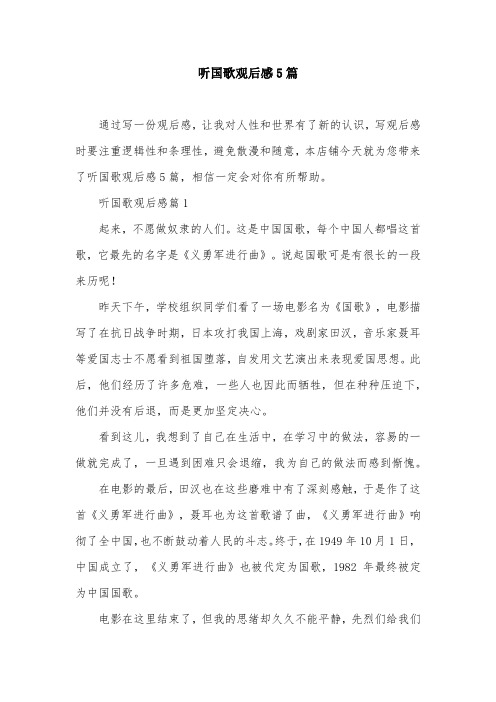 听国歌观后感5篇

通过写一份观后感，让我对人性和世界有了新的认识，写观后感时要注重逻辑性和条理性，避免散漫和随意，本店铺今天就为您带来了听国歌观后感5篇，相信一定会对你有所帮助。

听国歌观后感篇1

起来，不愿做奴隶的人们。这是中国国歌，每个中国人都唱这首歌，它最先的名字是《义勇军进行曲》。说起国歌可是有很长的一段来历呢！

昨天下午，学校组织同学们看了一场电影名为《国歌》，电影描写了在抗日战争时期，日本攻打我国上海，戏剧家田汉，音乐家聂耳等爱国志士不愿看到祖国堕落，自发用文艺演出来表现爱国思想。此后，他们经历了许多危难，一些人也因此而牺牲，但在种种压迫下，他们并没有后退，而是更加坚定决心。

看到这儿，我想到了自己在生活中，在学习中的做法，容易的一做就完成了，一旦遇到困难只会退缩，我为自己的做法而感到惭愧。

在电影的最后，田汉也在这些磨难中有了深刻感触，于是作了这首《义勇军进行曲》，聂耳也为这首歌谱了曲，《义勇军进行曲》响彻了全中国，也不断鼓动着人民的斗志。终于，在1949年10月1日，中国成立了，《义勇军进行曲》也被代定为国歌，1982年最终被定为中国国歌。

电影在这里结束了，但我的思绪却久久不能平静，先烈们给我们